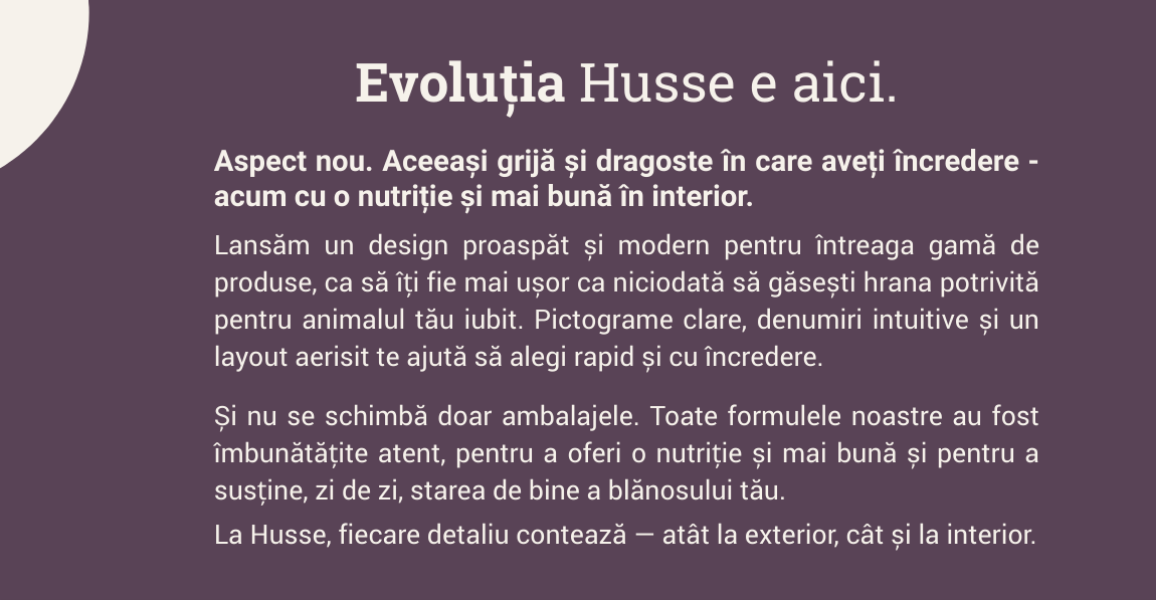 Evoluția Husse e aici.

Aspect nou. Aceeași grijă și dragoste în care aveți încredere - acum cu o nutriție și mai bună în interior.

Lansăm un design proaspăt și modern pentru întreaga gamă de produse, ca să îți fie mai ușor ca niciodată să găsești hrana potrivită pentru animalul tău iubit. Pictograme clare, denumiri intuitive și un layout aerisit te ajută să alegi rapid și cu încredere.

Și nu se schimbă doar ambalajele. Toate formulele noastre au fost îmbunătățite atent, pentru a oferi o nutriție și mai bună și pentru a susține, zi de zi, starea de bine a blănosului tău.

La Husse, fiecare detaliu contează — atât la exterior, cât și la interior.